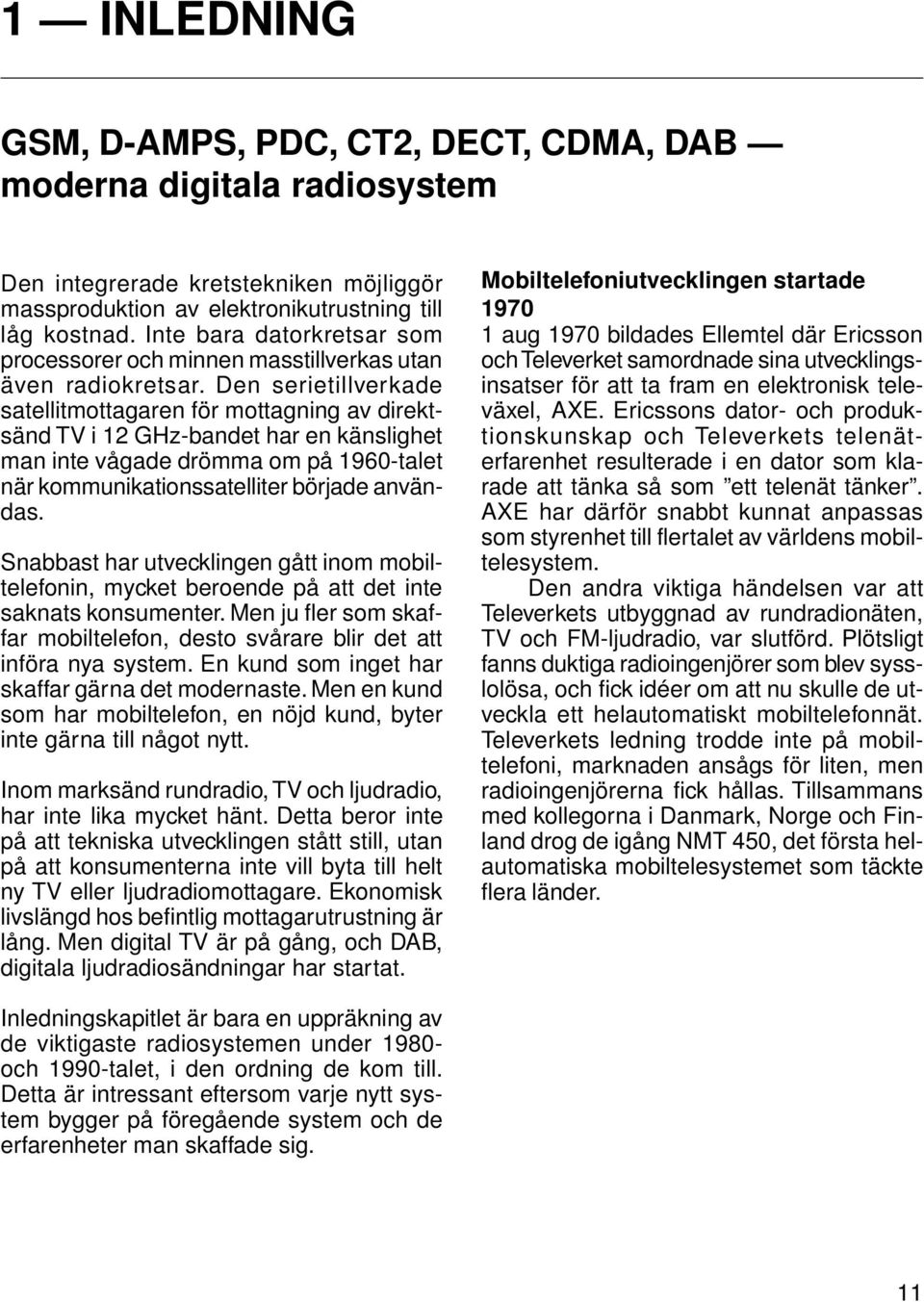 1 — INLEDNING

GSM, D-AMPS, PDC, CT2, DECT, CDMA, DAB — moderna digitala radiosystem

Den integrerade kretstekniken möjliggör massproduktion av elektronikutrustning till låg kostnad. Inte bara datorkretsar som processorer och minnen masstillverkas utan även radiokretsar. Den serietillverkade satellitmottagaren för mottagning av direktsänd TV i 12 GHz-bandet har en känslighet man inte vågade drömma om på 1960-talet när kommunikationssatelliter började användas.

Snabbast har utvecklingen gått inom mobiltelefonin, mycket beroende på att det inte saknats konsumenter. Men ju fler som skaffar mobiltelefon, desto svårare blir det att införa nya system. En kund som inget har skaffar gärna det modernaste. Men en kund som har mobiltelefon, en nöjd kund, byter inte gärna till något nytt.

Inom marksänd rundradio, TV och ljudradio, har inte lika mycket hänt. Detta beror inte på att tekniska utvecklingen stått still, utan på att konsumenterna inte vill byta till helt ny TV eller ljudradiomottagare. Ekonomisk livslängd hos befintlig mottagarutrustning är lång. Men digital TV är på gång, och DAB, digitala ljudradiosändningar har startat.

Inledningskapitlet är bara en uppräkning av de viktigaste radiosystemen under 1980- och 1990-talet, i den ordning de kom till. Detta är intressant eftersom varje nytt system bygger på föregående system och de erfarenheter man skaffade sig.

Mobiltelefoniutvecklingen startade 1970

1 aug 1970 bildades Ellemtel där Ericsson och Televerket samordnade sina utvecklingsinsatser för att ta fram en elektronisk televäxel, AXE. Ericssons dator- och produktionskunskap och Televerkets telenäterfarenhet resulterade i en dator som klarade att tänka så som ”ett telenät tänker”. AXE har därför snabbt kunnat anpassas som styrenhet till flertalet av världens mobiltelesystem.

Den andra viktiga händelsen var att Televerkets utbyggnad av rundradionäten, TV och FM-ljudradio, var slutförd. Plötsligt fanns duktiga radioingenjörer som blev sysslolösa, och fick idéer om att nu skulle de utveckla ett helautomatiskt mobiltelefonnät. Televerkets ledning trodde inte på mobiltelefoni, marknaden ansågs för liten, men radioingenjörerna fick hållas. Tillsammans med kollegorna i Danmark, Norge och Finland drog de igång NMT 450, det första helautomatiska mobiltelesystemet som täckte flera länder.

11